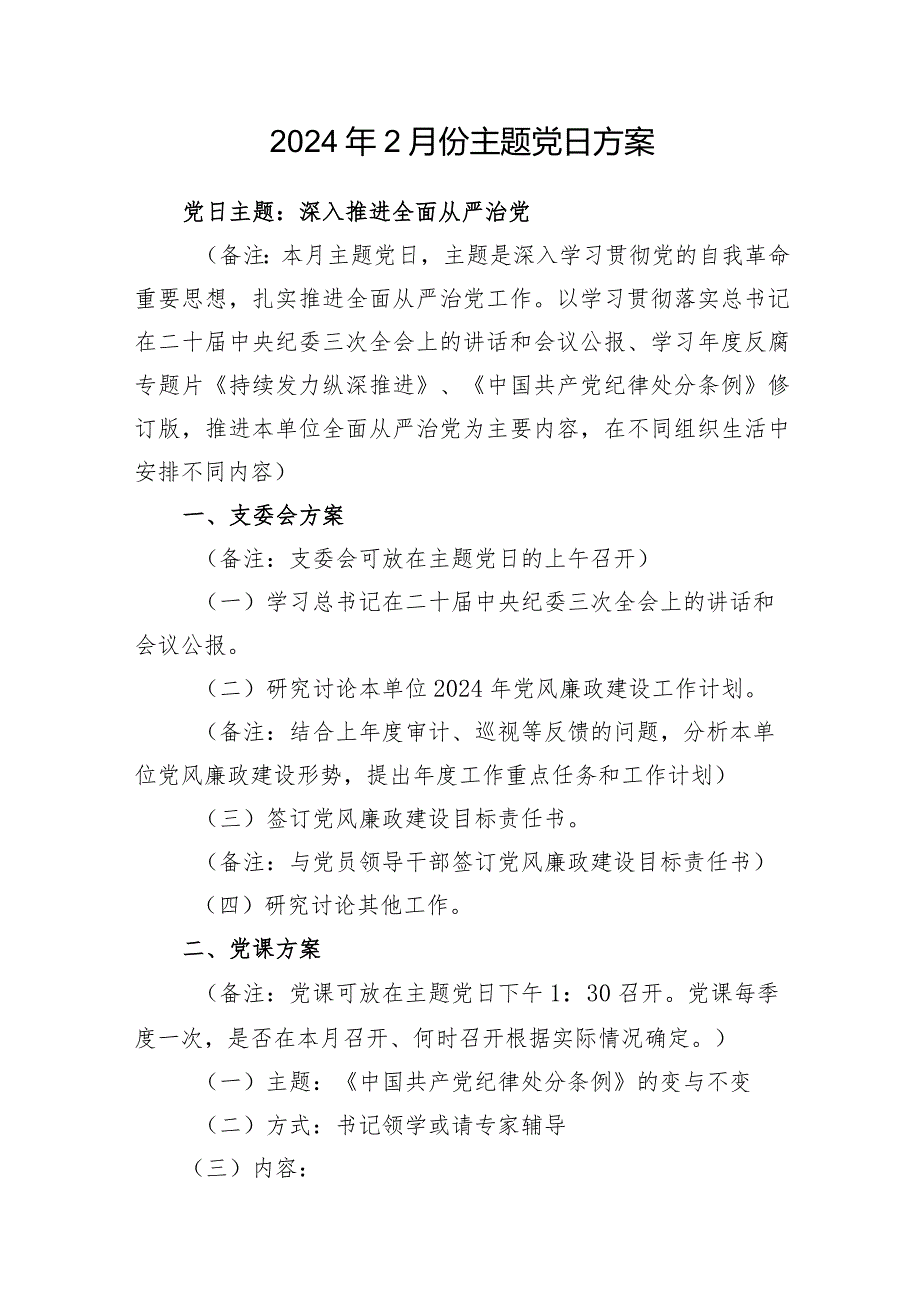 2024年2月份主题党日方案

党日主题：深入推进全面从严治党

（备注：本月主题党日，主题是深入学习贯彻党的自我革命重要思想，扎实推进全面从严治党工作。以学习贯彻落实总书记在二十届中央纪委三次全会上的讲话和会议公报、学习年度反腐专题片《持续发力纵深推进》、《中国共产党纪律处分条例》修订版，推进本单位全面从严治党为主要内容，在不同组织生活中安排不同内容）

一、支委会方案

（备注：支委会可放在主题党日的上午召开）

（一）学习总书记在二十届中央纪委三次全会上的讲话和会议公报。

（二）研究讨论本单位2024年党风廉政建设工作计划。

（备注：结合上年度审计、巡视等反馈的问题，分析本单位党风廉政建设形势，提出年度工作重点任务和工作计划）

（三）签订党风廉政建设目标责任书。

（备注：与党员领导干部签订党风廉政建设目标责任书）

（四）研究讨论其他工作。

二、党课方案

（备注：党课可放在主题党日下午1：30召开。党课每季度一次，是否在本月召开、何时召开根据实际情况确定。）

（一）主题：《中国共产党纪律处分条例》的变与不变

（二）方式：书记领学或请专家辅导

（三）内容：